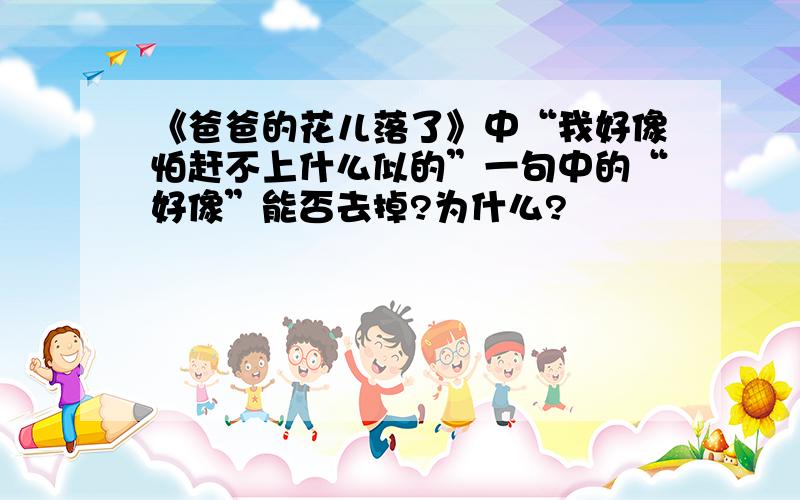 《爸爸的花儿落了》中“我好像怕赶不上什么似的”一句中的“好像”能否去掉?为什么?